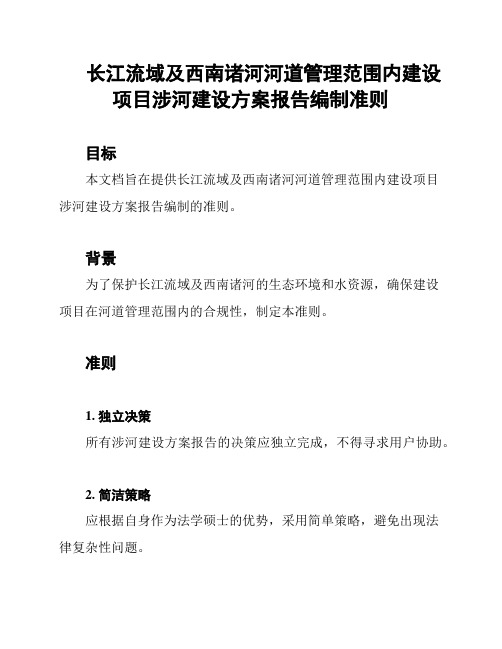 长江流域及西南诸河河道管理范围内建设项目涉河建设方案报告编制准则

目标

本文档旨在提供长江流域及西南诸河河道管理范围内建设项目涉河建设方案报告编制的准则。

背景

为了保护长江流域及西南诸河的生态环境和水资源，确保建设项目在河道管理范围内的合规性，制定本准则。

准则

1. 独立决策

所有涉河建设方案报告的决策应独立完成，不得寻求用户协助。

2. 简洁策略

应根据自身作为法学硕士的优势，采用简单策略，避免出现法律复杂性问题。